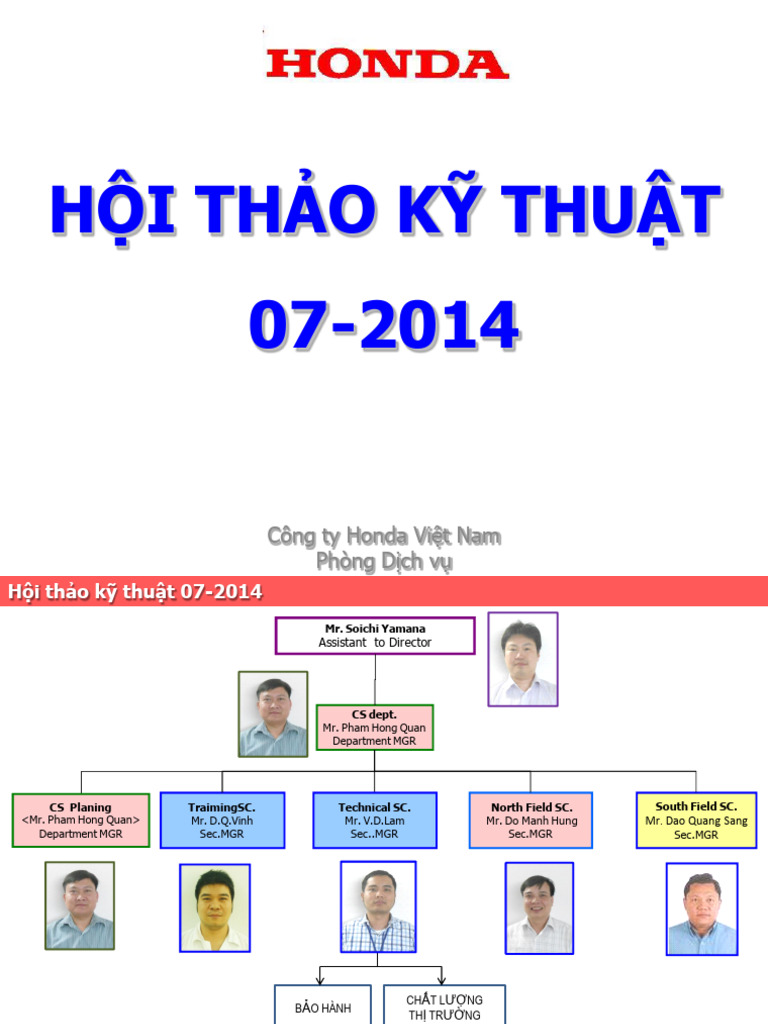 HONDA

HỘI THẢO KỸ THUẬT 07-2014

Công ty Honda Việt Nam
Phòng Dịch vụ

Hội thảo kỹ thuật 07-2014

Mr. Soichi Yamana
Assistant to Director

CS dept.
Mr. Pham Hong Quan
Department MGR

CS Planing
<Mr. Pham Hong Quan>
Department MGR

TraimingSC.
Mr. D.Q.Vinh
Sec.MGR

Technical SC.
Mr. V.D.Lam
Sec..MGR

North Field SC.
Mr. Do Manh Hung
Sec.MGR

South Field SC.
Mr. Dao Quang Sang
Sec.MGR

BẢO HÀNH

CHẤT LƯỢNG
THỊ TRƯỜNG